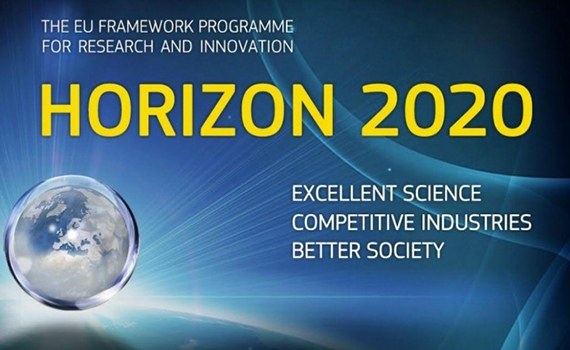 THE EU FRAMEWORK PROGRAMME FOR RESEARCH AND INNOVATION

HORIZON 2020

EXCELLENT SCIENCE
COMPETITIVE INDUSTRIES
BETTER SOCIETY